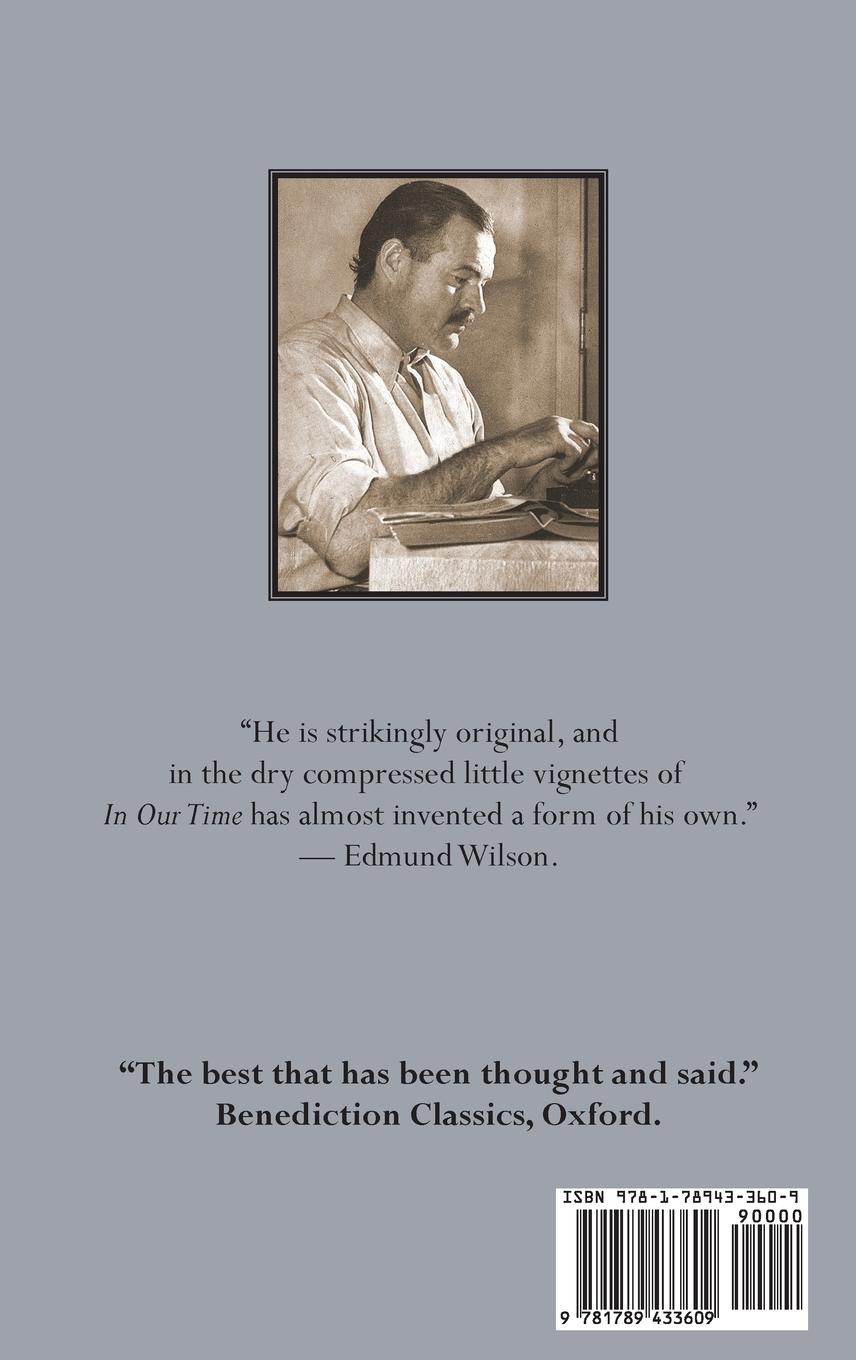 "He is strikingly original, and in the dry compressed little vignettes of In Our Time has almost invented a form of his own."
— Edmund Wilson.

"The best that has been thought and said."
Benediction Classics, Oxford.

ISBN 978-1-78943-360-9
90000
9 781789 433609